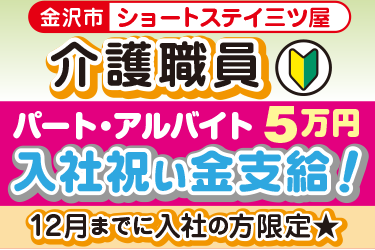 金沢市 ショートステイ三ツ屋

介護職員

パート・アルバイト 5万円

入社祝い金支給！

12月までに入社の方限定★